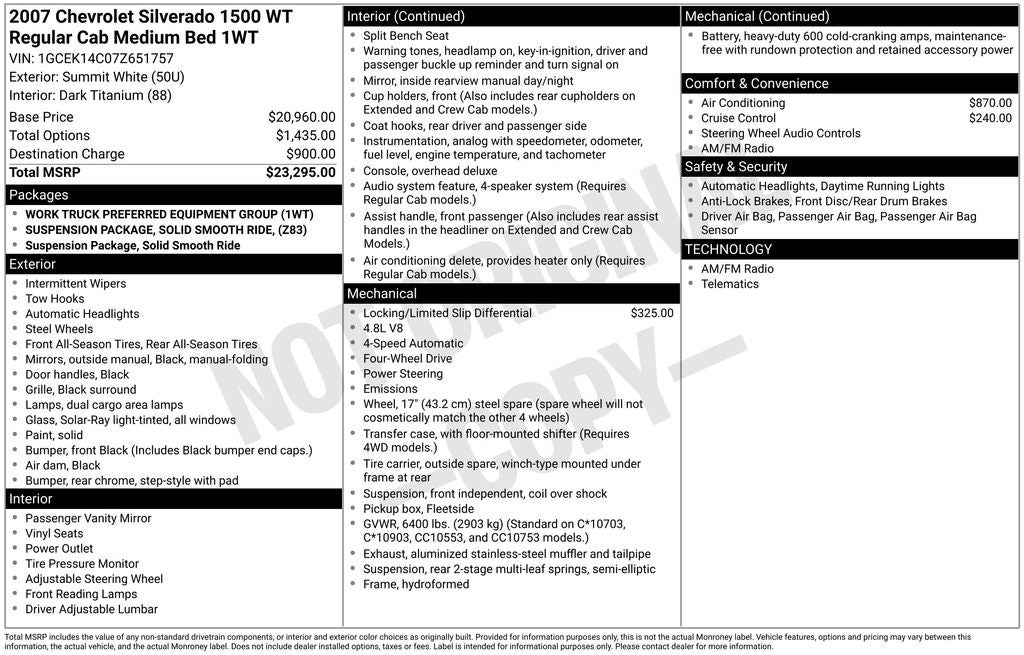 2007 Chevrolet Silverado 1500 WT Regular Cab Medium Bed 1WT
VIN: 1GCEK14C07Z651757
Exterior: Summit White (50U)
Interior: Dark Titanium (88)

| Base Price | $20,960.00 |
|---|---|
| Total Options | $1,435.00 |
| Destination Charge | $900.00 |
| Total MSRP | $23,295.00 |

Packages
- WORK TRUCK PREFERRED EQUIPMENT GROUP (1WT)
- SUSPENSION PACKAGE, SOLID SMOOTH RIDE, (Z83)
- Suspension Package, Solid Smooth Ride

Exterior
- Intermittent Wipers
- Tow Hooks
- Automatic Headlights
- Steel Wheels
- Front All-Season Tires, Rear All-Season Tires
- Mirrors, outside manual, Black, manual-folding
- Door handles, Black
- Grille, Black surround
- Lamps, dual cargo area lamps
- Glass, Solar-Ray light-tinted, all windows
- Paint, solid
- Bumper, front Black (Includes Black bumper end caps.)
- Air dam, Black
- Bumper, rear chrome, step-style with pad

Interior
- Passenger Vanity Mirror
- Vinyl Seats
- Power Outlet
- Tire Pressure Monitor
- Adjustable Steering Wheel
- Front Reading Lamps
- Driver Adjustable Lumbar

Interior (Continued)
- Split Bench Seat
- Warning tones, headlamp on, key-in-ignition, driver and passenger buckle up reminder and turn signal on
- Mirror, inside rearview manual day/night
- Cup holders, front (Also includes rear cupholders on Extended and Crew Cab models.)
- Coat hooks, rear driver and passenger side
- Instrumentation, analog with speedometer, odometer, fuel level, engine temperature, and tachometer
- Console, overhead deluxe
- Audio system feature, 4-speaker system (Requires Regular Cab models.)
- Assist handle, front passenger (Also includes rear assist handles in the headliner on Extended and Crew Cab Models.)
- Air conditioning delete, provides heater only (Requires Regular Cab models.)

Mechanical
- Locking/Limited Slip Differential $325.00
- 4.8L V8
- 4-Speed Automatic
- Four-Wheel Drive
- Power Steering
- Emissions
- Wheel, 17" (43.2 cm) steel spare (spare wheel will not cosmetically match the other 4 wheels)
- Transfer case, with floor-mounted shifter (Requires 4WD models.)
- Tire carrier, outside spare, winch-type mounted under frame at rear
- Suspension, front independent, coil over shock
- Pickup box, Fleetside
- GVWR, 6400 lbs. (2903 kg) (Standard on C*10703, C*10903, CC10553, and CC10753 models.)
- Exhaust, aluminized stainless-steel muffler and tailpipe
- Suspension, rear 2-stage multi-leaf springs, semi-elliptic
- Frame, hydroformed

Mechanical (Continued)
- Battery, heavy-duty 600 cold-cranking amps, maintenance-free with rundown protection and retained accessory power

Comfort & Convenience
- Air Conditioning $870.00
- Cruise Control $240.00
- Steering Wheel Audio Controls
- AM/FM Radio

Safety & Security
- Automatic Headlights, Daytime Running Lights
- Anti-Lock Brakes, Front Disc/Rear Drum Brakes
- Driver Air Bag, Passenger Air Bag, Passenger Air Bag Sensor

TECHNOLOGY
- AM/FM Radio
- Telematics

NOT ORIGINAL —COPY—

Total MSRP includes the value of any non-standard drivetrain components, or interior and exterior color choices as originally built. Provided for information purposes only, this is not the actual Monroney label. Vehicle features, options and pricing may vary between this information, the actual vehicle, and the actual Monroney label. Does not include dealer installed options, taxes or fees. Label is intended for informational purposes only. Please contact dealer for more information.